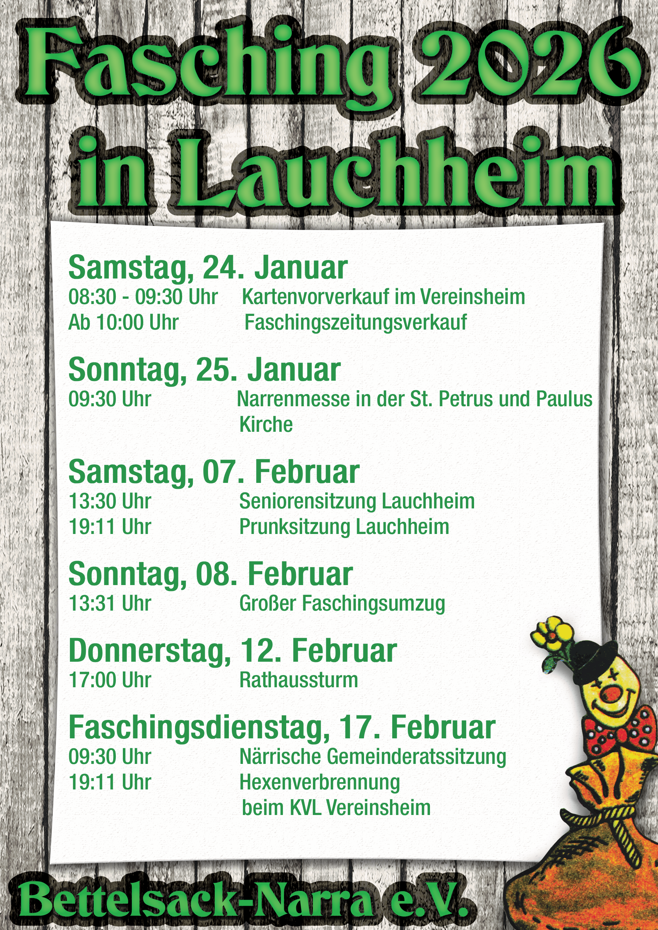 Fasching 2026
in Lauchheim

Samstag, 24. Januar
08:30 - 09:30 Uhr Kartenvorverkauf im Vereinsheim
Ab 10:00 Uhr Faschingszeitungsverkauf

Sonntag, 25. Januar
09:30 Uhr Narrenmesse in der St. Petrus und Paulus Kirche

Samstag, 07. Februar
13:30 Uhr Seniorensitzung Lauchheim
19:11 Uhr Prunksitzung Lauchheim

Sonntag, 08. Februar
13:31 Uhr Großer Faschingsumzug

Donnerstag, 12. Februar
17:00 Uhr Rathaussturm

Faschingsdienstag, 17. Februar
09:30 Uhr Närrische Gemeinderatssitzung
19:11 Uhr Hexenverbrennung beim KVL Vereinsheim

Bettelsack-Narra e.V.